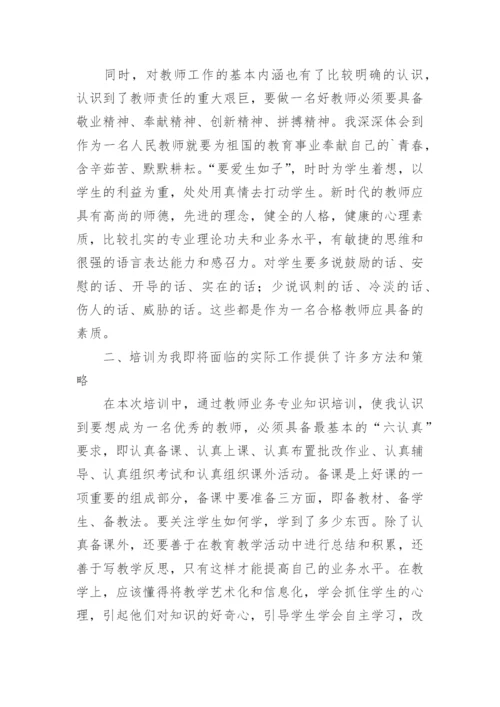 同时，对教师工作的基本内涵也有了比较明确的认识，认识到了教师责任的重大艰巨，要做一名好教师必须要具备敬业精神、奉献精神、创新精神、拼搏精神。我深深体会到作为一名人民教师就要为祖国的教育事业奉献自己的`青春，含辛茹苦、默默耕耘。“要爱生如子”，时时为学生着想，以学生的利益为重，处处用真情去打动学生。新时代的教师应具有高尚的师德，先进的理念，健全的人格，健康的心理素质，比较扎实的专业理论功夫和业务水平，有敏捷的思维和很强的语言表达能力和感召力。对学生要多说鼓励的话、安慰的话、开导的话、实在的话；少说讽刺的话、冷淡的话、伤人的话、威胁的话。这些都是作为一名合格教师应具备的素质。

二、培训为我即将面临的实际工作提供了许多方法和策略

在本次培训中，通过教师业务专业知识培训，使我认识到要想成为一名优秀的教师，必须具备最基本的“六认真”要求，即认真备课、认真上课、认真布置批改作业、认真辅导、认真组织考试和认真组织课外活动。备课是上好课的一项重要的组成部分，备课中要准备三方面，即备教材、备学生、备教法。要关注学生如何学，学到了多少东西。除了认真备课外，还要善于在教育教学活动中进行总结和积累，还善于写教学反思，只有这样才能提高自己的业务水平。在教学上，应该懂得将教学艺术化和信息化，学会抓住学生的心理，引起他们对知识的好奇心，引导学生学会自主学习，改